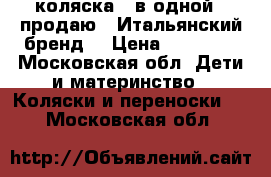 коляска  в одной продаю  Итальянский бренд  Цена  Московская обл  Дети и материнство

Коляски и переноски  Московская обл

http://Объявлений.сайт